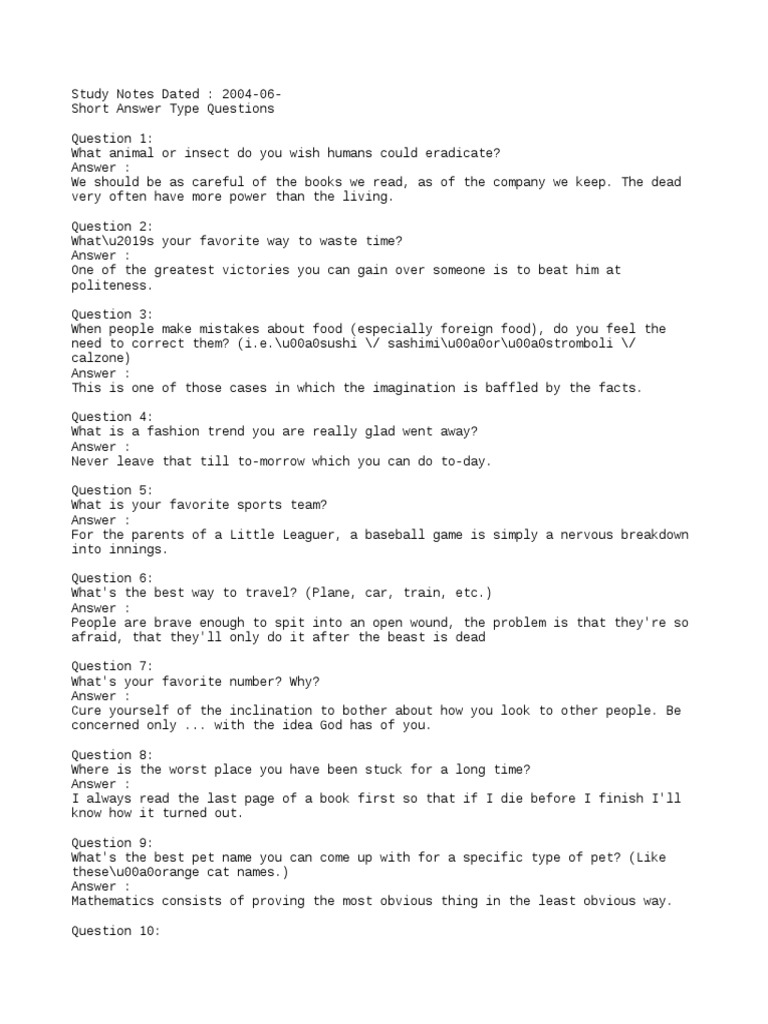 Study Notes Dated : 2004-06-
Short Answer Type Questions

Question 1:
What animal or insect do you wish humans could eradicate?
Answer :
We should be as careful of the books we read, as of the company we keep. The dead very often have more power than the living.

Question 2:
What\u2019s your favorite way to waste time?
Answer :
One of the greatest victories you can gain over someone is to beat him at politeness.

Question 3:
When people make mistakes about food (especially foreign food), do you feel the need to correct them? (i.e.\u00a0sushi \/ sashimi\u00a0or\u00a0stromboli \/ calzone)
Answer :
This is one of those cases in which the imagination is baffled by the facts.

Question 4:
What is a fashion trend you are really glad went away?
Answer :
Never leave that till to-morrow which you can do to-day.

Question 5:
What is your favorite sports team?
Answer :
For the parents of a Little Leaguer, a baseball game is simply a nervous breakdown into innings.

Question 6:
What's the best way to travel? (Plane, car, train, etc.)
Answer :
People are brave enough to spit into an open wound, the problem is that they're so afraid, that they'll only do it after the beast is dead

Question 7:
What's your favorite number? Why?
Answer :
Cure yourself of the inclination to bother about how you look to other people. Be concerned only ... with the idea God has of you.

Question 8:
Where is the worst place you have been stuck for a long time?
Answer :
I always read the last page of a book first so that if I die before I finish I'll know how it turned out.

Question 9:
What's the best pet name you can come up with for a specific type of pet? (Like these\u00a0orange cat names.)
Answer :
Mathematics consists of proving the most obvious thing in the least obvious way.

Question 10: